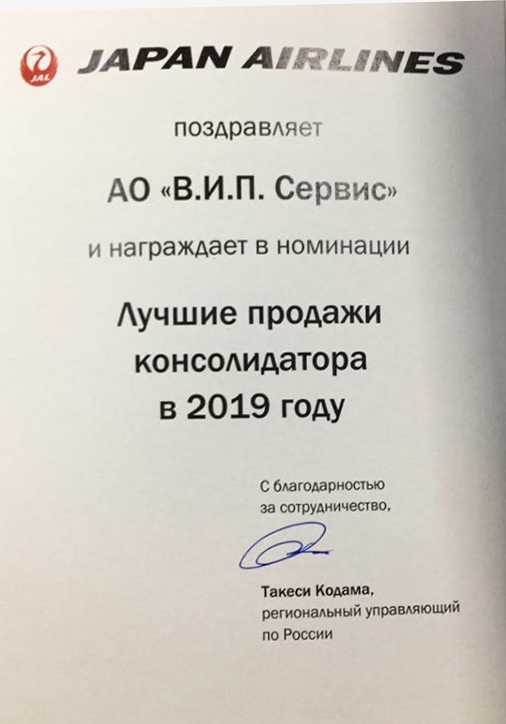 JAL JAPAN AIRLINES

поздравляет

АО «В.И.П. Сервис»

и награждает в номинации

Лучшие продажи консолидатора в 2019 году

С благодарностью за сотрудничество,

Такеси Кодама, региональный управляющий по России